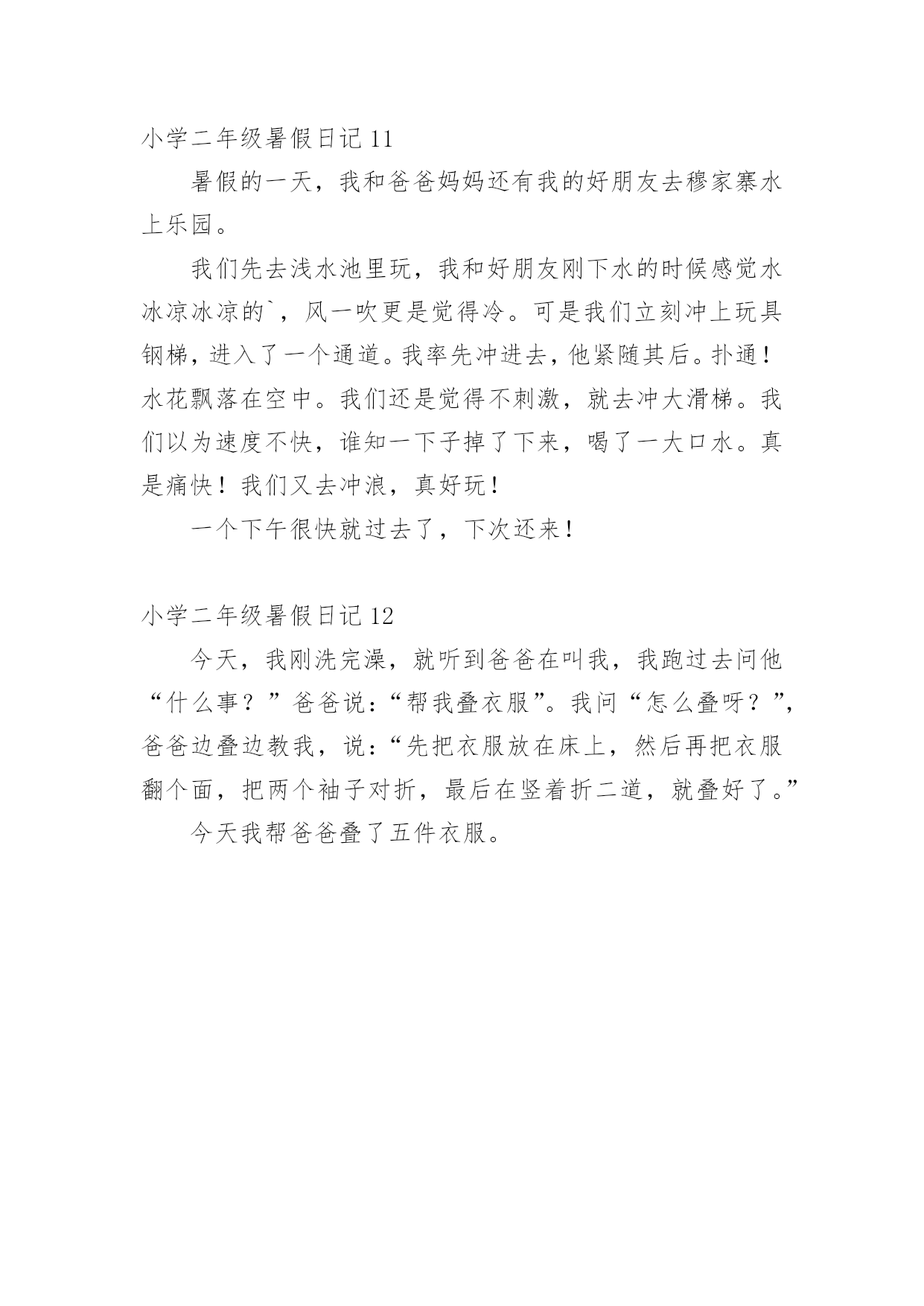 小学二年级暑假日记 11

暑假的一天，我和爸爸妈妈还有我的好朋友去穆家寨水上乐园。

我们先去浅水池里玩，我和好朋友刚下水的时候感觉水冰凉冰凉的`，风一吹更是觉得冷。可是我们立刻冲上玩具钢梯，进入了一个通道。我率先冲进去，他紧随其后。扑通！水花飘落在空中。我们还是觉得不刺激，就去冲大滑梯。我们以为速度不快，谁知一下子掉了下来，喝了一大口水。真是痛快！我们又去冲浪，真好玩！

一个下午很快就过去了，下次还来！

小学二年级暑假日记 12

今天，我刚洗完澡，就听到爸爸在叫我，我跑过去问他“什么事？”爸爸说：“帮我叠衣服”。我问“怎么叠呀？”，爸爸边叠边教我，说：“先把衣服放在床上，然后再把衣服翻个面，把两个袖子对折，最后在竖着折二道，就叠好了。”

今天我帮爸爸叠了五件衣服。